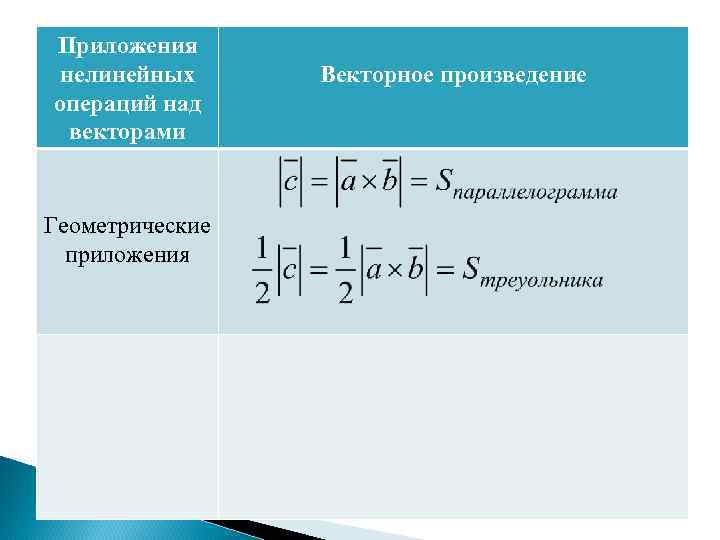 | Приложения нелинейных операций над векторами | Векторное произведение |
|---|---|
| Геометрические приложения | $\left|\overline{c}\right| = \left|\overline{a} \times \overline{b}\right| = S_{параллелограмма}$ $\frac{1}{2}\left|\overline{c}\right| = \frac{1}{2}\left|\overline{a} \times \overline{b}\right| = S_{треуольника}$ |
| | |